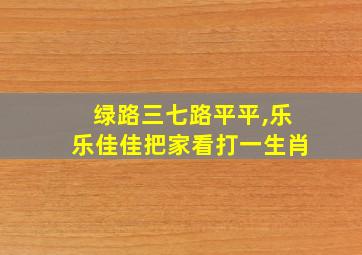 绿路三七路平平,乐乐佳佳把家看打一生肖